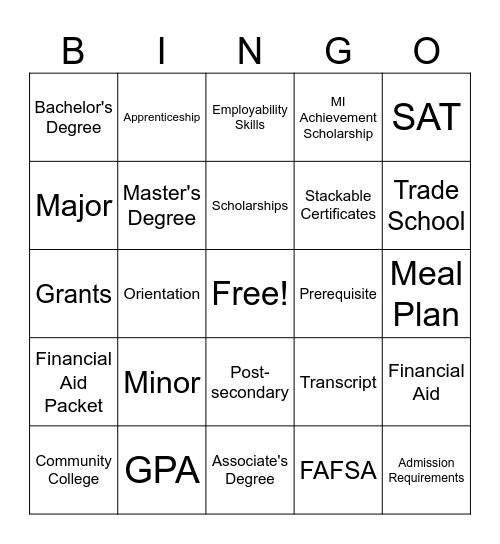 | B | I | N | G | O |
|---|---|---|---|---|
| Bachelor's Degree | Apprenticeship | Employability Skills | MI Achievement Scholarship | SAT |
| Major | Master's Degree | Scholarships | Stackable Certificates | Trade School |
| Grants | Orientation | Free! | Prerequisite | Meal Plan |
| Financial Aid Packet | Minor | Post-secondary | Transcript | Financial Aid |
| Community College | GPA | Associate's Degree | FAFSA | Admission Requirements |